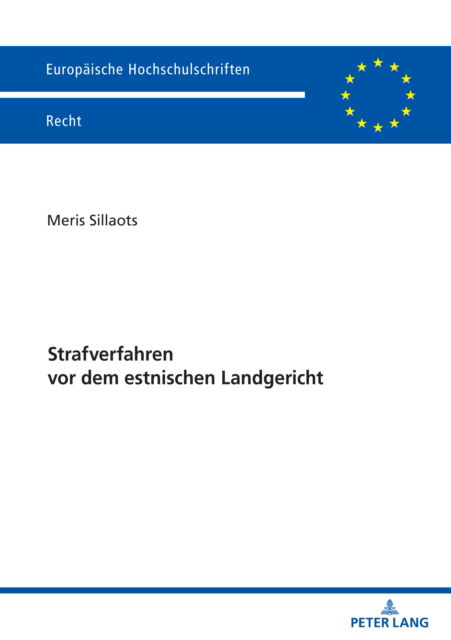 Europäische Hochschulschriften

Recht

Meris Sillaots

Strafverfahren vor dem estnischen Landgericht

PETER LANG